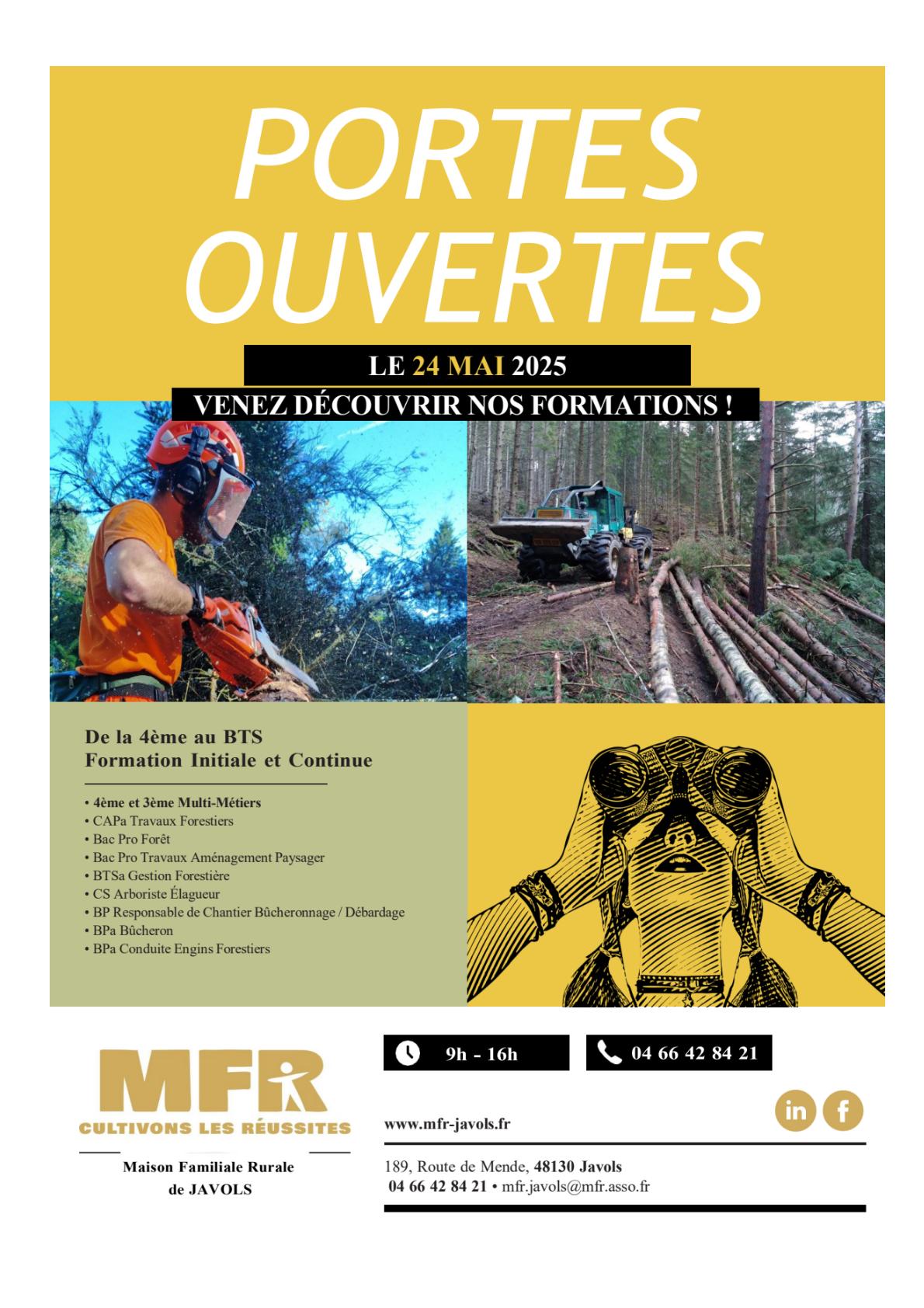 PORTES OUVERTES

LE 24 MAI 2025

VENEZ DÉCOUVRIR NOS FORMATIONS !

De la 4ème au BTS
Formation Initiale et Continue

• 4ème et 3ème Multi-Métiers
• CAPa Travaux Forestiers
• Bac Pro Forêt
• Bac Pro Travaux Aménagement Paysager
• BTSa Gestion Forestière
• CS Arboriste Élagueur
• BP Responsable de Chantier Bûcheronnage / Débardage
• BPa Bûcheron
• BPa Conduite Engins Forestiers

MFR
CULTIVONS LES RÉUSSITES

Maison Familiale Rurale de JAVOLS

9h - 16h

04 66 42 84 21

www.mfr-javols.fr

in f

189, Route de Mende, 48130 Javols
04 66 42 84 21 • mfr.javols@mfr.asso.fr